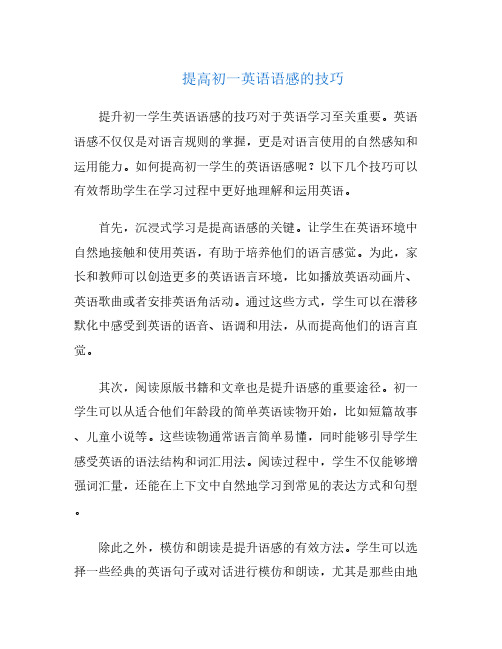 提高初一英语语感的技巧

提升初一学生英语语感的技巧对于英语学习至关重要。英语语感不仅仅是对语言规则的掌握，更是对语言使用的自然感知和运用能力。如何提高初一学生的英语语感呢？以下几个技巧可以有效帮助学生在学习过程中更好地理解和运用英语。

首先，沉浸式学习是提高语感的关键。让学生在英语环境中自然地接触和使用英语，有助于培养他们的语言感觉。为此，家长和教师可以创造更多的英语语言环境，比如播放英语动画片、英语歌曲或者安排英语角活动。通过这些方式，学生可以在潜移默化中感受到英语的语音、语调和用法，从而提高他们的语言直觉。

其次，阅读原版书籍和文章也是提升语感的重要途径。初一学生可以从适合他们年龄段的简单英语读物开始，比如短篇故事、儿童小说等。这些读物通常语言简单易懂，同时能够引导学生感受英语的语法结构和词汇用法。阅读过程中，学生不仅能够增强词汇量，还能在上下文中自然地学习到常见的表达方式和句型。

除此之外，模仿和朗读是提升语感的有效方法。学生可以选择一些经典的英语句子或对话进行模仿和朗读，尤其是那些由地